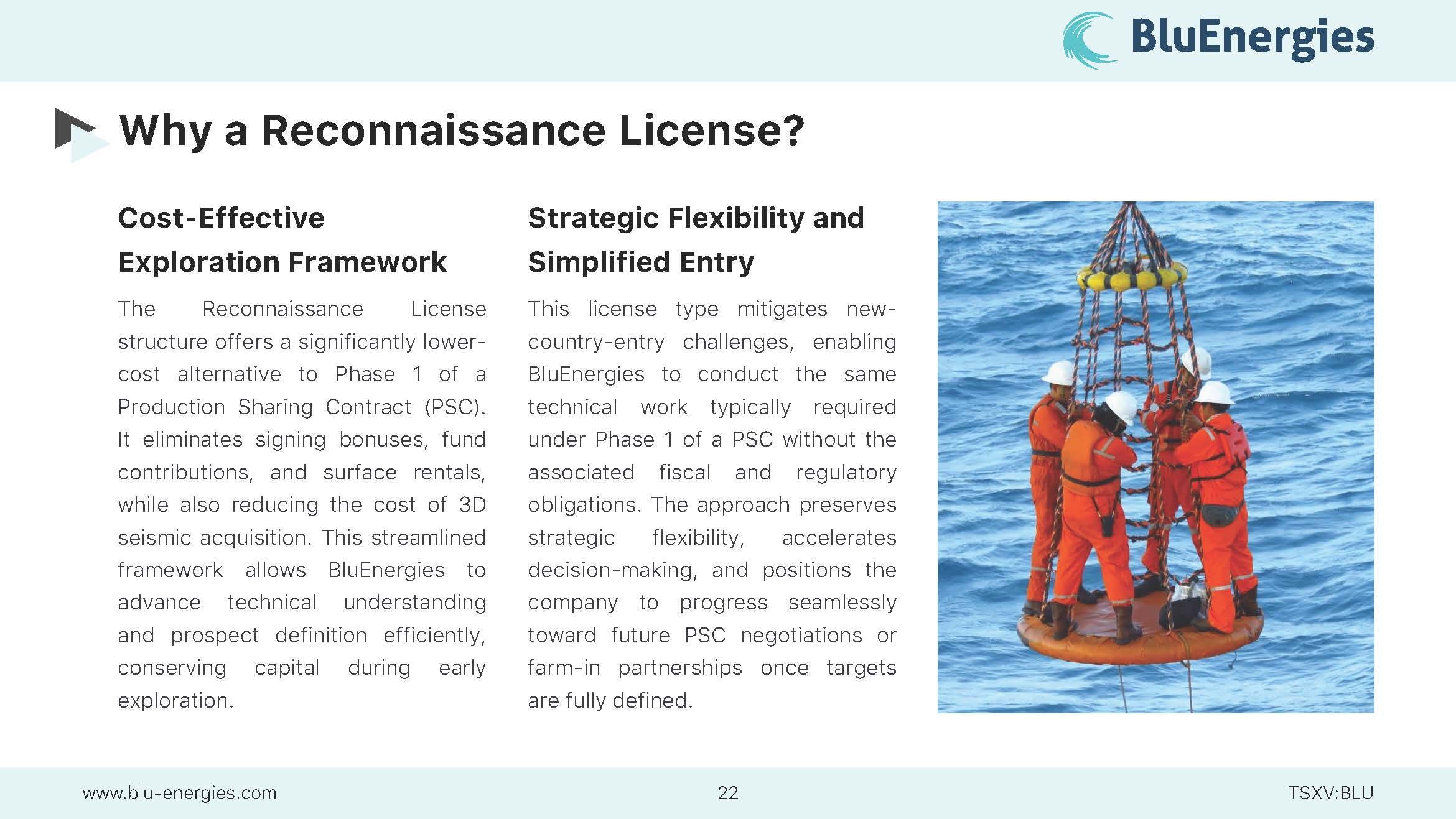 BluEnergies

Why a Reconnaissance License?

Cost-Effective Exploration Framework

The Reconnaissance License structure offers a significantly lower-cost alternative to Phase 1 of a Production Sharing Contract (PSC). It eliminates signing bonuses, fund contributions, and surface rentals, while also reducing the cost of 3D seismic acquisition. This streamlined framework allows BluEnergies to advance technical understanding and prospect definition efficiently, conserving capital during early exploration.

Strategic Flexibility and Simplified Entry

This license type mitigates new-country-entry challenges, enabling BluEnergies to conduct the same technical work typically required under Phase 1 of a PSC without the associated fiscal and regulatory obligations. The approach preserves strategic flexibility, accelerates decision-making, and positions the company to progress seamlessly toward future PSC negotiations or farm-in partnerships once targets are fully defined.

www.blu-energies.com

22

TSXV:BLU